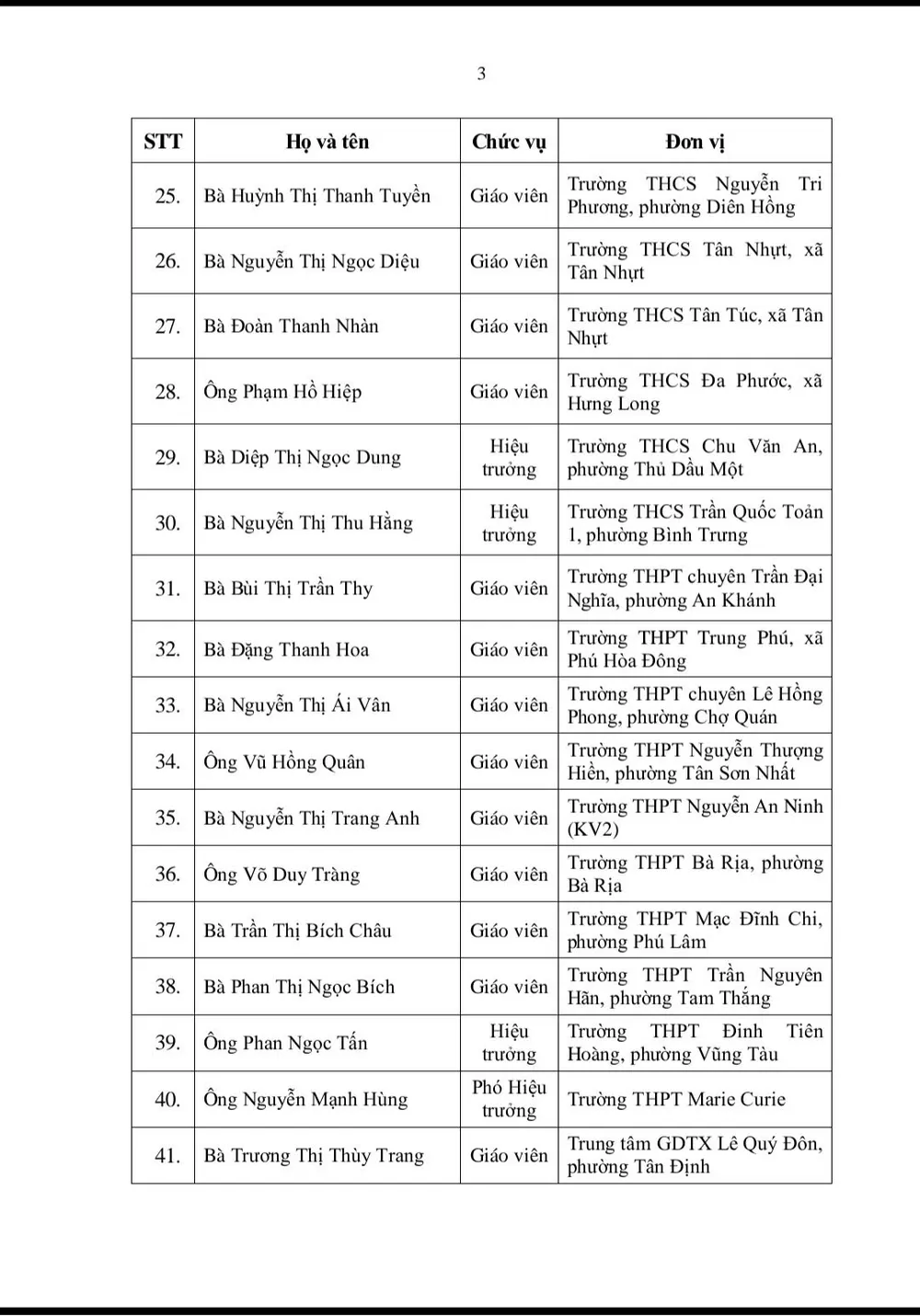 3

| STT | Họ và tên | Chức vụ | Đơn vị |
|---|---|---|---|
| 25. | Bà Huỳnh Thị Thanh Tuyền | Giáo viên | Trường THCS Nguyễn Tri Phương, phường Diên Hồng |
| 26. | Bà Nguyễn Thị Ngọc Diệu | Giáo viên | Trường THCS Tân Nhựt, xã Tân Nhựt |
| 27. | Bà Đoàn Thanh Nhàn | Giáo viên | Trường THCS Tân Túc, xã Tân Nhựt |
| 28. | Ông Phạm Hồ Hiệp | Giáo viên | Trường THCS Đa Phước, xã Hưng Long |
| 29. | Bà Diệp Thị Ngọc Dung | Hiệu trưởng | Trường THCS Chu Văn An, phường Thủ Dầu Một |
| 30. | Bà Nguyễn Thị Thu Hằng | Hiệu trưởng | Trường THCS Trần Quốc Toản 1, phường Bình Trưng |
| 31. | Bà Bùi Thị Trần Thy | Giáo viên | Trường THPT chuyên Trần Đại Nghĩa, phường An Khánh |
| 32. | Bà Đặng Thanh Hoa | Giáo viên | Trường THPT Trung Phú, xã Phú Hòa Đông |
| 33. | Bà Nguyễn Thị Ái Vân | Giáo viên | Trường THPT chuyên Lê Hồng Phong, phường Chợ Quán |
| 34. | Ông Vũ Hồng Quân | Giáo viên | Trường THPT Nguyễn Thượng Hiền, phường Tân Sơn Nhất |
| 35. | Bà Nguyễn Thị Trang Anh | Giáo viên | Trường THPT Nguyễn An Ninh (KV2) |
| 36. | Ông Võ Duy Tràng | Giáo viên | Trường THPT Bà Rịa, phường Bà Rịa |
| 37. | Bà Trần Thị Bích Châu | Giáo viên | Trường THPT Mạc Đĩnh Chi, phường Phú Lâm |
| 38. | Bà Phan Thị Ngọc Bích | Giáo viên | Trường THPT Trần Nguyên Hãn, phường Tam Thắng |
| 39. | Ông Phan Ngọc Tấn | Hiệu trưởng | Trường THPT Đinh Tiên Hoàng, phường Vũng Tàu |
| 40. | Ông Nguyễn Mạnh Hùng | Phó Hiệu trưởng | Trường THPT Marie Curie |
| 41. | Bà Trương Thị Thùy Trang | Giáo viên | Trung tâm GDTX Lê Quý Đôn, phường Tân Định |